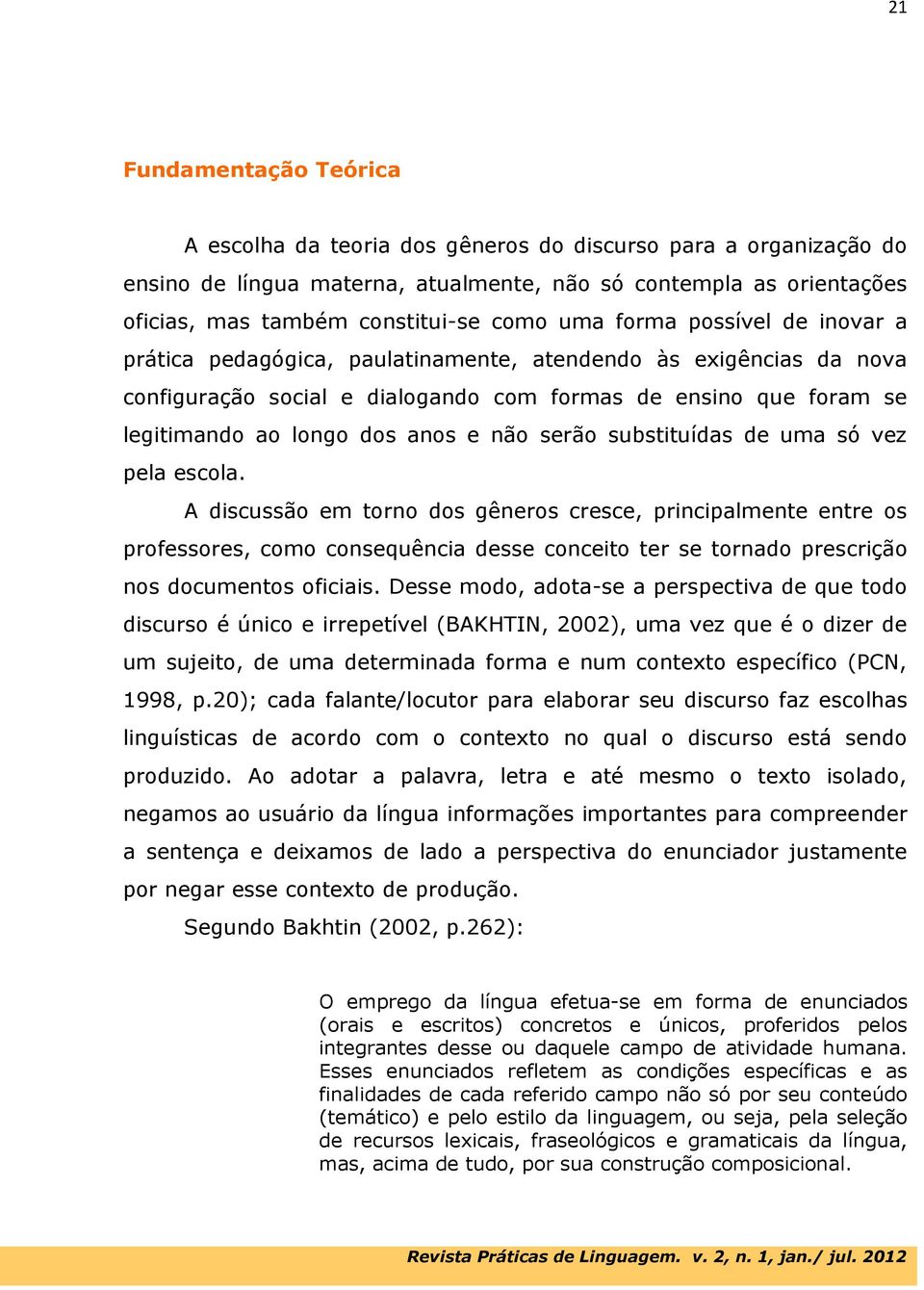 21

Fundamentação Teórica

A escolha da teoria dos gêneros do discurso para a organização do ensino de língua materna, atualmente, não só contempla as orientações oficias, mas também constitui-se como uma forma possível de inovar a prática pedagógica, paulatinamente, atendendo às exigências da nova configuração social e dialogando com formas de ensino que foram se legitimando ao longo dos anos e não serão substituídas de uma só vez pela escola.

A discussão em torno dos gêneros cresce, principalmente entre os professores, como consequência desse conceito ter se tornado prescrição nos documentos oficiais. Desse modo, adota-se a perspectiva de que todo discurso é único e irrepetível (BAKHTIN, 2002), uma vez que é o dizer de um sujeito, de uma determinada forma e num contexto específico (PCN, 1998, p.20); cada falante/locutor para elaborar seu discurso faz escolhas linguísticas de acordo com o contexto no qual o discurso está sendo produzido. Ao adotar a palavra, letra e até mesmo o texto isolado, negamos ao usuário da língua informações importantes para compreender a sentença e deixamos de lado a perspectiva do enunciador justamente por negar esse contexto de produção.

Segundo Bakhtin (2002, p.262):

O emprego da língua efetua-se em forma de enunciados (orais e escritos) concretos e únicos, proferidos pelos integrantes desse ou daquele campo de atividade humana. Esses enunciados refletem as condições específicas e as finalidades de cada referido campo não só por seu conteúdo (temático) e pelo estilo da linguagem, ou seja, pela seleção de recursos lexicais, fraseológicos e gramaticais da língua, mas, acima de tudo, por sua construção composicional.

Revista Práticas de Linguagem. v. 2, n. 1, jan./ jul. 2012